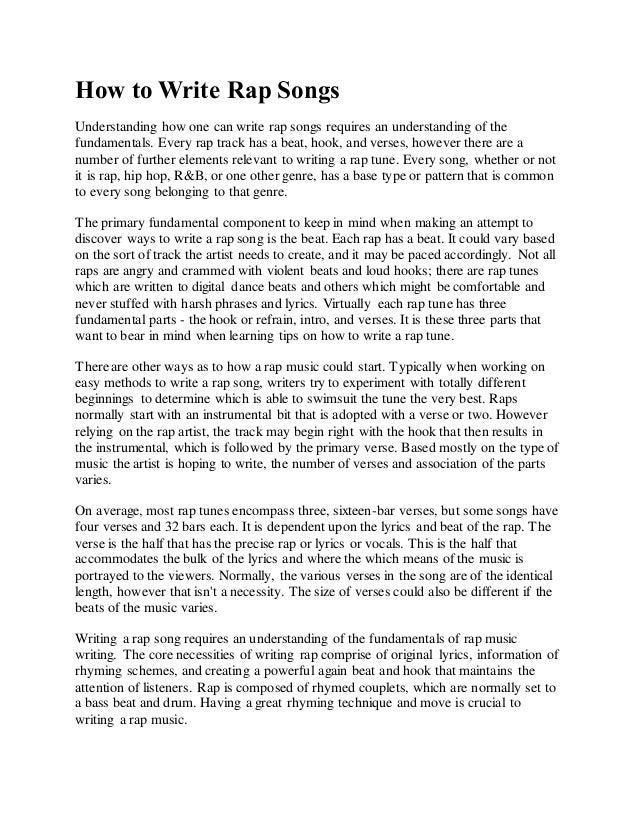 How to Write Rap Songs

Understanding how one can write rap songs requires an understanding of the fundamentals. Every rap track has a beat, hook, and verses, however there are a number of further elements relevant to writing a rap tune. Every song, whether or not it is rap, hip hop, R&B, or one other genre, has a base type or pattern that is common to every song belonging to that genre.

The primary fundamental component to keep in mind when making an attempt to discover ways to write a rap song is the beat. Each rap has a beat. It could vary based on the sort of track the artist needs to create, and it may be paced accordingly. Not all raps are angry and crammed with violent beats and loud hooks; there are rap tunes which are written to digital dance beats and others which might be comfortable and never stuffed with harsh phrases and lyrics. Virtually each rap tune has three fundamental parts - the hook or refrain, intro, and verses. It is these three parts that want to bear in mind when learning tips on how to write a rap tune.

There are other ways as to how a rap music could start. Typically when working on easy methods to write a rap song, writers try to experiment with totally different beginnings to determine which is able to swimsuit the tune the very best. Raps normally start with an instrumental bit that is adopted with a verse or two. However relying on the rap artist, the track may begin right with the hook that then results in the instrumental, which is followed by the primary verse. Based mostly on the type of music the artist is hoping to write, the number of verses and association of the parts varies.

On average, most rap tunes encompass three, sixteen-bar verses, but some songs have four verses and 32 bars each. It is dependent upon the lyrics and beat of the rap. The verse is the half that has the precise rap or lyrics or vocals. This is the half that accommodates the bulk of the lyrics and where the which means of the music is portrayed to the viewers. Normally, the various verses in the song are of the identical length, however that isn't a necessity. The size of verses could also be different if the beats of the music varies.

Writing a rap song requires an understanding of the fundamentals of rap music writing. The core necessities of writing rap comprise of original lyrics, information of rhyming schemes, and creating a powerful again beat and hook that maintains the attention of listeners. Rap is composed of rhymed couplets, which are normally set to a bass beat and drum. Having a great rhyming technique and move is crucial to writing a rap music.